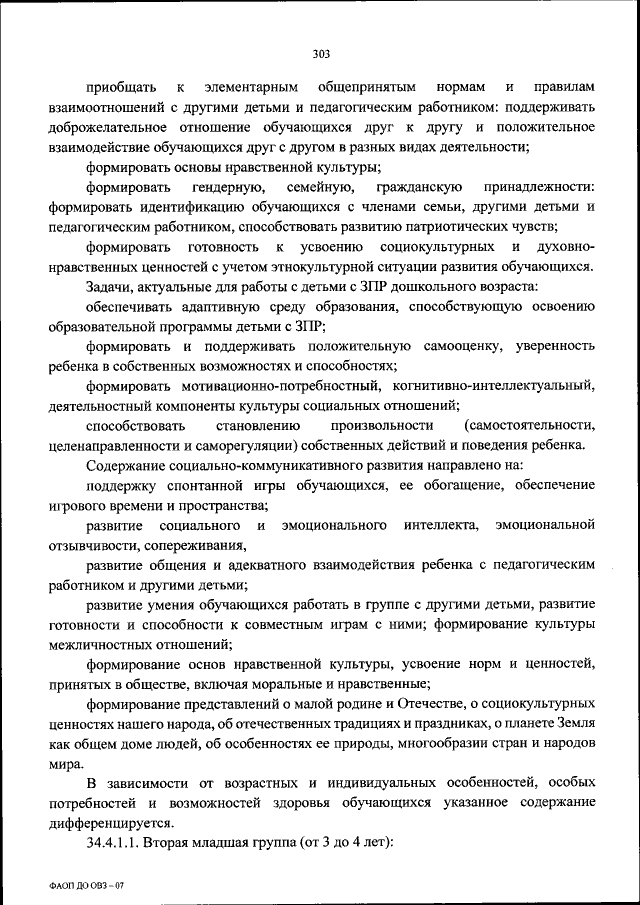 303

приобщать к элементарным общепринятым нормам и правилам взаимоотношений с другими детьми и педагогическим работником: поддерживать доброжелательное отношение обучающихся друг к другу и положительное взаимодействие обучающихся друг с другом в разных видах деятельности;

формировать основы нравственной культуры;

формировать гендерную, семейную, гражданскую принадлежности: формировать идентификацию обучающихся с членами семьи, другими детьми и педагогическим работником, способствовать развитию патриотических чувств;

формировать готовность к усвоению социокультурных и духовно-нравственных ценностей с учетом этнокультурной ситуации развития обучающихся.

Задачи, актуальные для работы с детьми с ЗПР дошкольного возраста:

обеспечивать адаптивную среду образования, способствующую освоению образовательной программы детьми с ЗПР;

формировать и поддерживать положительную самооценку, уверенность ребенка в собственных возможностях и способностях;

формировать мотивационно-потребностный, когнитивно-интеллектуальный, деятельностный компоненты культуры социальных отношений;

способствовать становлению произвольности (самостоятельности, целенаправленности и саморегуляции) собственных действий и поведения ребенка.

Содержание социально-коммуникативного развития направлено на:

поддержку спонтанной игры обучающихся, ее обогащение, обеспечение игрового времени и пространства;

развитие социального и эмоционального интеллекта, эмоциональной отзывчивости, сопереживания,

развитие общения и адекватного взаимодействия ребенка с педагогическим работником и другими детьми;

развитие умения обучающихся работать в группе с другими детьми, развитие готовности и способности к совместным играм с ними; формирование культуры межличностных отношений;

формирование основ нравственной культуры, усвоение норм и ценностей, принятых в обществе, включая моральные и нравственные;

формирование представлений о малой родине и Отечестве, о социокультурных ценностях нашего народа, об отечественных традициях и праздниках, о планете Земля как общем доме людей, об особенностях ее природы, многообразии стран и народов мира.

В зависимости от возрастных и индивидуальных особенностей, особых потребностей и возможностей здоровья обучающихся указанное содержание дифференцируется.

34.4.1.1. Вторая младшая группа (от 3 до 4 лет):

ФАОП ДО ОВЗ – 07